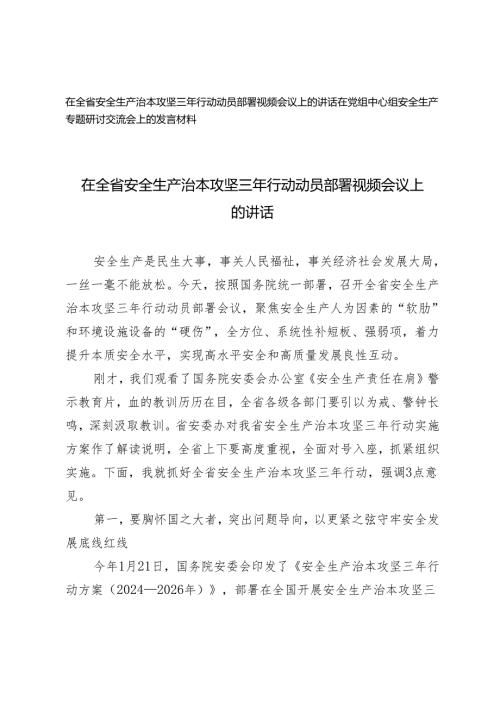 在全省安全生产治本攻坚三年行动动员部署视频会议上的讲话在党组中心组安全生产专题研讨交流会上的发言材料

在全省安全生产治本攻坚三年行动动员部署视频会议上的讲话

安全生产是民生大事，事关人民福祉，事关经济社会发展大局，一丝一毫不能放松。今天，按照国务院统一部署，召开全省安全生产治本攻坚三年行动动员部署会议，聚焦安全生产人为因素的“软肋”和环境设施设备的“硬伤”，全方位、系统性补短板、强弱项，着力提升本质安全水平，实现高水平安全和高质量发展良性互动。

刚才，我们观看了国务院安委会办公室《安全生产责任在肩》警示教育片，血的教训历历在目，全省各级各部门要引以为戒、警钟长鸣，深刻汲取教训。省安委办对我省安全生产治本攻坚三年行动实施方案作了解读说明，全省上下要高度重视，全面对号入座，抓紧组织实施。下面，我就抓好全省安全生产治本攻坚三年行动，强调3点意见。

第一，要胸怀国之大者，突出问题导向，以更紧之弦守牢安全发展底线红线

今年1月21日，国务院安委会印发了《安全生产治本攻坚三年行动方案（2024—2026年）》，部署在全国开展安全生产治本攻坚三